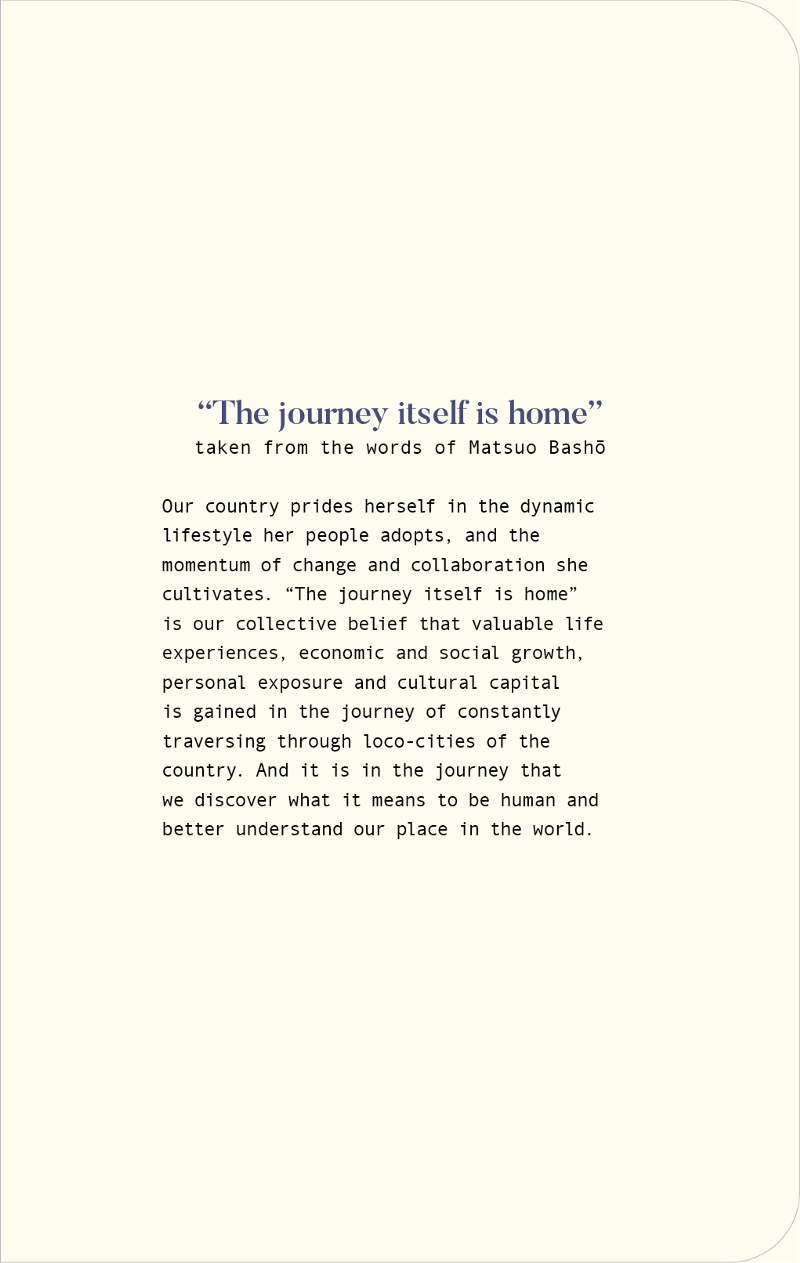 “The journey itself is home”
taken from the words of Matsuo Bashō

Our country prides herself in the dynamic lifestyle her people adopts, and the momentum of change and collaboration she cultivates. “The journey itself is home” is our collective belief that valuable life experiences, economic and social growth, personal exposure and cultural capital is gained in the journey of constantly traversing through loco-cities of the country. And it is in the journey that we discover what it means to be human and better understand our place in the world.